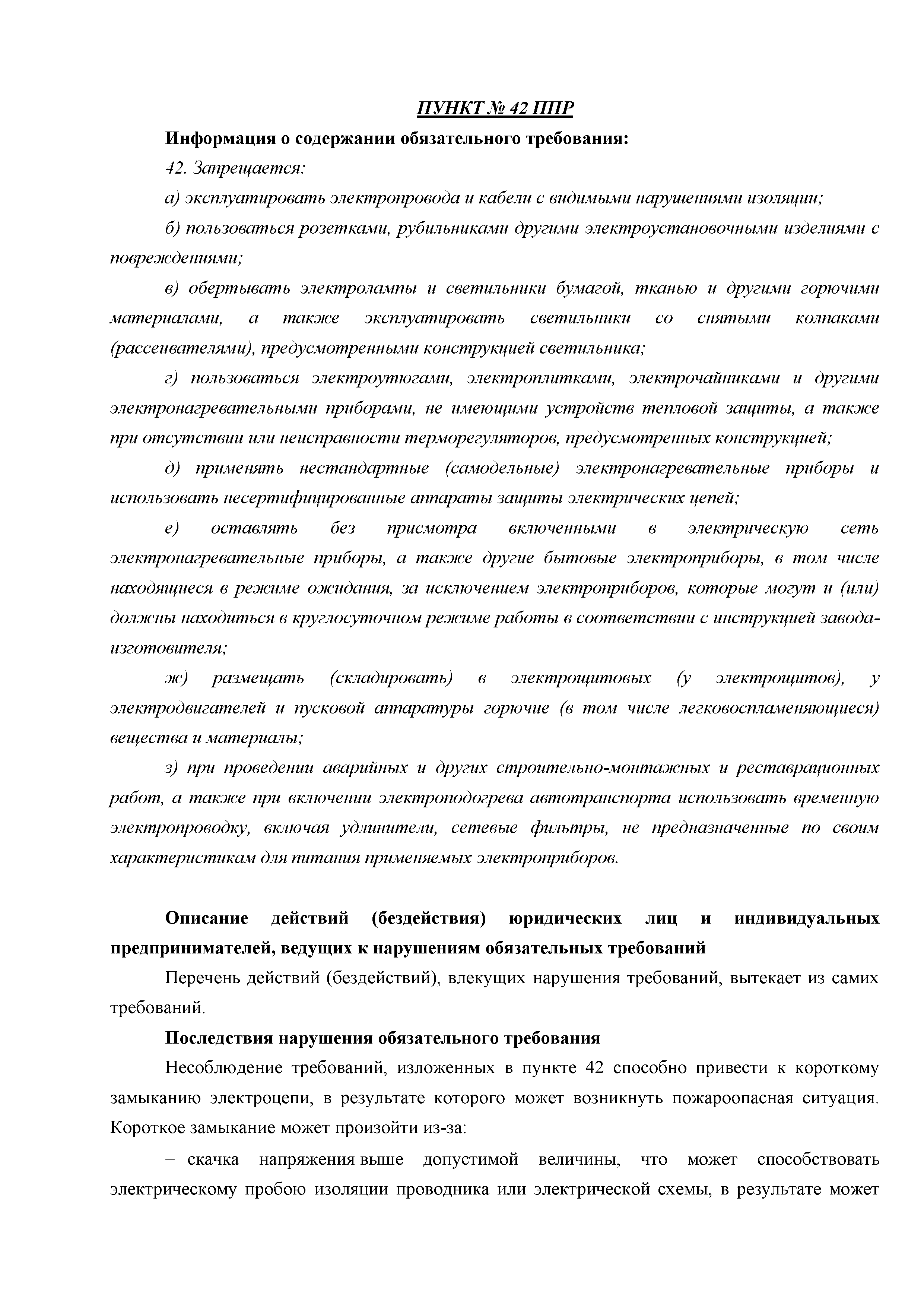 ПУНКТ № 42 ППР

Информация о содержании обязательного требования:

42. Запрещается:

а) эксплуатировать электропровода и кабели с видимыми нарушениями изоляции;

б) пользоваться розетками, рубильниками другими электроустановочными изделиями с повреждениями;

в) обертывать электролампы и светильники бумагой, тканью и другими горючими материалами, а также эксплуатировать светильники со снятыми колпаками (рассеивателями), предусмотренными конструкцией светильника;

г) пользоваться электроутюгами, электроплитками, электрочайниками и другими электронагревательными приборами, не имеющими устройств тепловой защиты, а также при отсутствии или неисправности терморегуляторов, предусмотренных конструкцией;

д) применять нестандартные (самодельные) электронагревательные приборы и использовать несертифицированные аппараты защиты электрических цепей;

е) оставлять без присмотра включенными в электрическую сеть электронагревательные приборы, а также другие бытовые электроприборы, в том числе находящиеся в режиме ожидания, за исключением электроприборов, которые могут и (или) должны находиться в круглосуточном режиме работы в соответствии с инструкцией завода-изготовителя;

ж) размещать (складировать) в электрощитовых (у электрощитов), у электродвигателей и пусковой аппаратуры горючие (в том числе легковоспламеняющиеся) вещества и материалы;

з) при проведении аварийных и других строительно-монтажных и реставрационных работ, а также при включении электроподогрева автотранспорта использовать временную электропроводку, включая удлинители, сетевые фильтры, не предназначенные по своим характеристикам для питания применяемых электроприборов.

Описание действий (бездействия) юридических лиц и индивидуальных предпринимателей, ведущих к нарушениям обязательных требований

Перечень действий (бездействий), влекущих нарушения требований, вытекает из самих требований.

Последствия нарушения обязательного требования

Несоблюдение требований, изложенных в пункте 42 способно привести к короткому замыканию электроцепи, в результате которого может возникнуть пожароопасная ситуация. Короткое замыкание может произойти из-за:

– скачка напряжения выше допустимой величины, что может способствовать электрическому пробою изоляции проводника или электрической схемы, в результате может